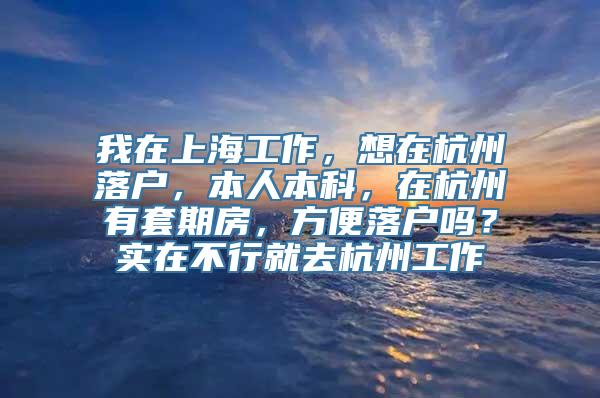 我在上海工作，想在杭州落户，本人本科，在杭州有套期房，方便落户吗？实在不行就去杭州工作